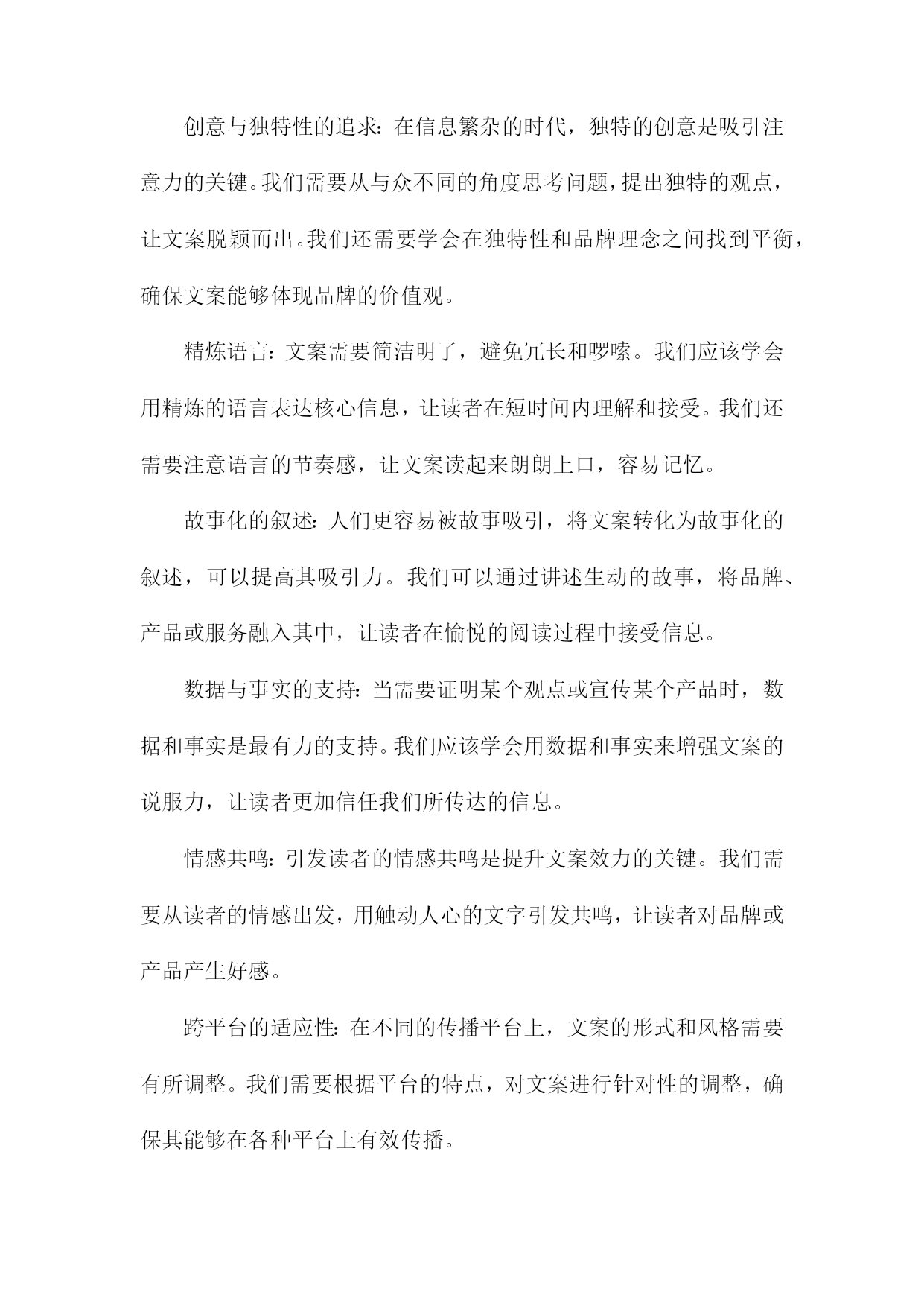 创意与独特性的追求：在信息繁杂的时代，独特的创意是吸引注意力的关键。我们需要从与众不同的角度思考问题，提出独特的观点，让文案脱颖而出。我们还需要学会在独特性和品牌理念之间找到平衡，确保文案能够体现品牌的价值观。

精炼语言：文案需要简洁明了，避免冗长和啰嗦。我们应该学会用精炼的语言表达核心信息，让读者在短时间内理解和接受。我们还需要注意语言的节奏感，让文案读起来朗朗上口，容易记忆。

故事化的叙述：人们更容易被故事吸引，将文案转化为故事化的叙述，可以提高其吸引力。我们可以通过讲述生动的故事，将品牌、产品或服务融入其中，让读者在愉悦的阅读过程中接受信息。

数据与事实的支持：当需要证明某个观点或宣传某个产品时，数据和事实是最有力的支持。我们应该学会用数据和事实来增强文案的说服力，让读者更加信任我们所传达的信息。

情感共鸣：引发读者的情感共鸣是提升文案效力的关键。我们需要从读者的情感出发，用触动人心的文字引发共鸣，让读者对品牌或产品产生好感。

跨平台的适应性：在不同的传播平台上，文案的形式和风格需要有所调整。我们需要根据平台的特点，对文案进行针对性的调整，确保其能够在各种平台上有效传播。